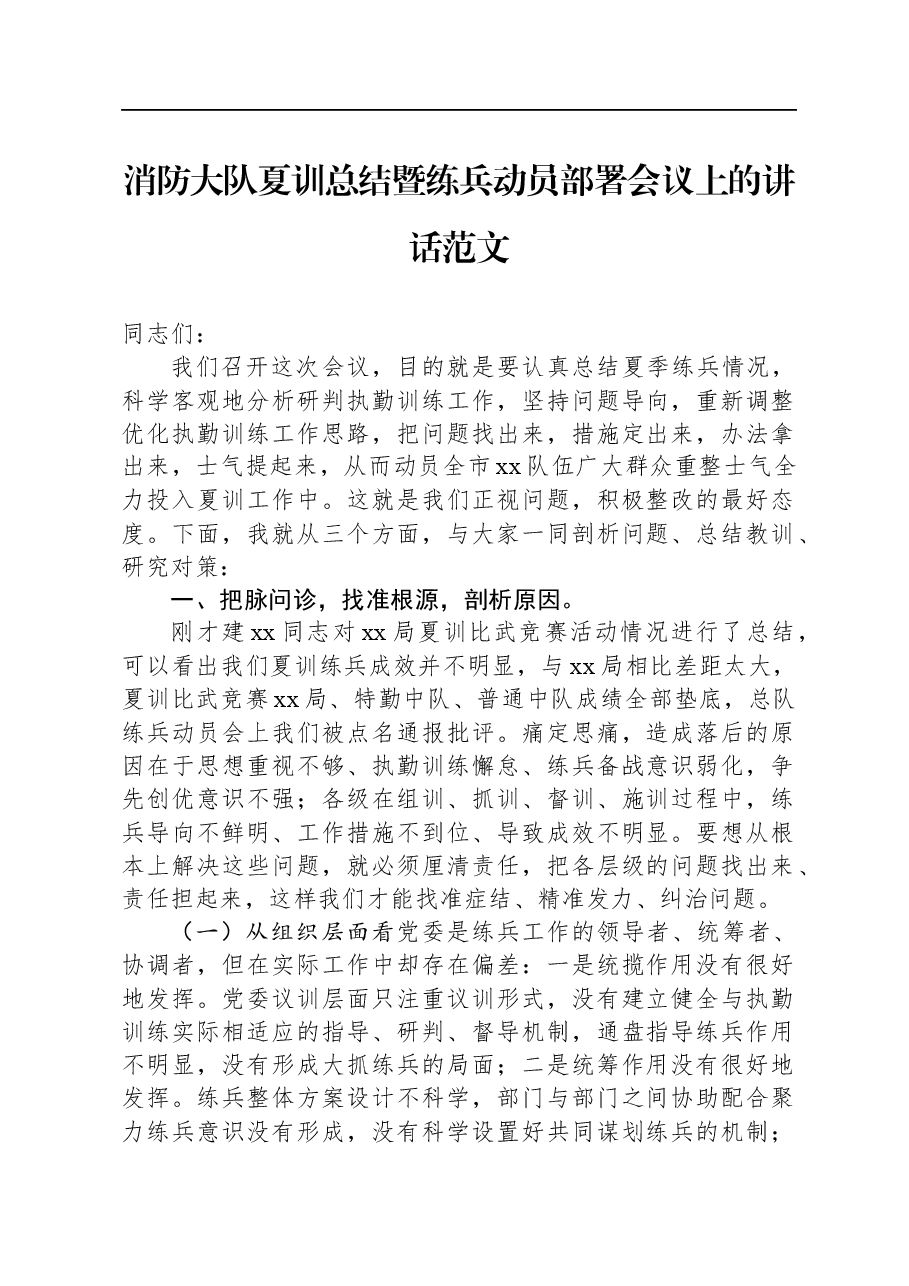 消防大队夏训总结暨练兵动员部署会议上的讲话范文

同志们：

我们召开这次会议，目的就是要认真总结夏季练兵情况，科学客观地分析研判执勤训练工作，坚持问题导向，重新调整优化执勤训练工作思路，把问题找出来，措施定出来，办法拿出来，士气提起来，从而动员全市xx队伍广大群众重整士气全力投入夏训工作中。这就是我们正视问题，积极整改的最好态度。下面，我就从三个方面，与大家一同剖析问题、总结教训、研究对策：

一、把脉问诊，找准根源，剖析原因。

刚才建xx同志对xx局夏训比武竞赛活动情况进行了总结，可以看出我们夏训练兵成效并不明显，与xx局相比差距太大，夏训比武竞赛xx局、特勤中队、普通中队成绩全部垫底，总队练兵动员会上我们被点名通报批评。痛定思痛，造成落后的原因在于思想重视不够、执勤训练懈怠、练兵备战意识弱化，争先创优意识不强；各级在组训、抓训、督训、施训过程中，练兵导向不鲜明、工作措施不到位、导致成效不明显。要想从根本上解决这些问题，就必须厘清责任，把各层级的问题找出来、责任担起来，这样我们才能找准症结、精准发力、纠治问题。

（一）从组织层面看党委是练兵工作的领导者、统筹者、协调者，但在实际工作中却存在偏差：一是统揽作用没有很好地发挥。党委议训层面只注重议训形式，没有建立健全与执勤训练实际相适应的指导、研判、督导机制，通盘指导练兵作用不明显，没有形成大抓练兵的局面；二是统筹作用没有很好地发挥。练兵整体方案设计不科学，部门与部门之间协助配合聚力练兵意识没有形成，没有科学设置好共同谋划练兵的机制；